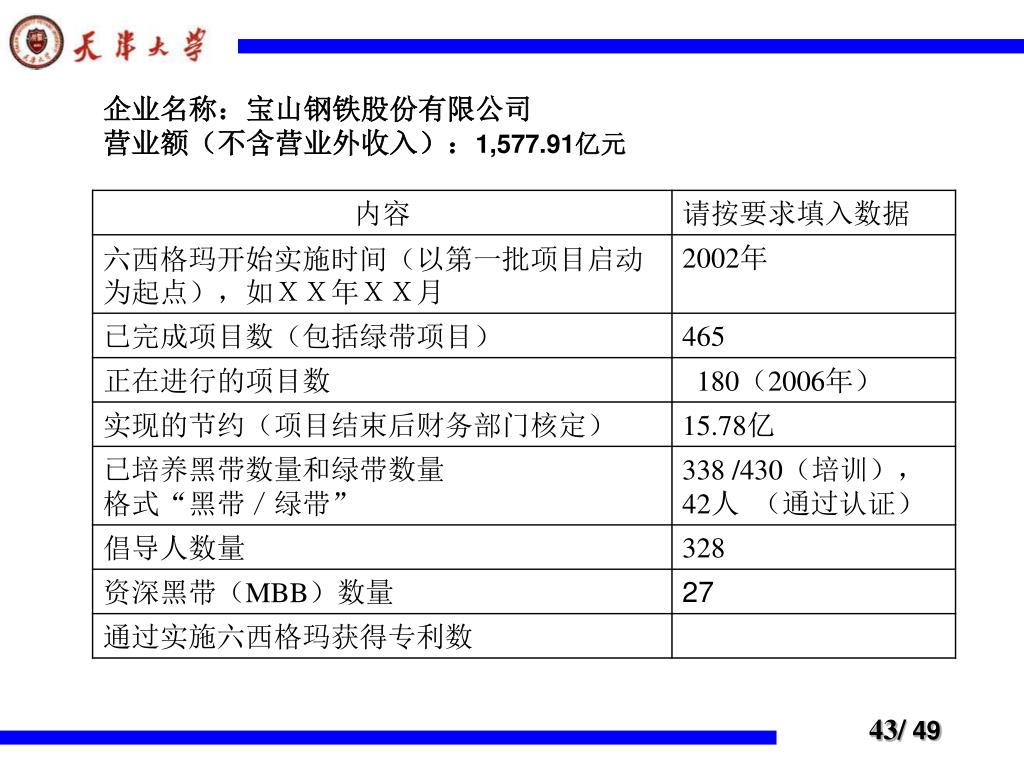 天津大学

企业名称：宝山钢铁股份有限公司
营业额（不含营业外收入）：1,577.91亿元

| 内容 | 请按要求填入数据 |
|---|---|
| 六西格玛开始实施时间（以第一批项目启动为起点），如XX年XX月 | 2002年 |
| 已完成项目数（包括绿带项目） | 465 |
| 正在进行的项目数 | 180（2006年） |
| 实现的节约（项目结束后财务部门核定） | 15.78亿 |
| 已培养黑带数量和绿带数量 格式“黑带／绿带” | 338 /430（培训），42人 （通过认证） |
| 倡导人数量 | 328 |
| 资深黑带（MBB）数量 | 27 |
| 通过实施六西格玛获得专利数 | |

43/ 49